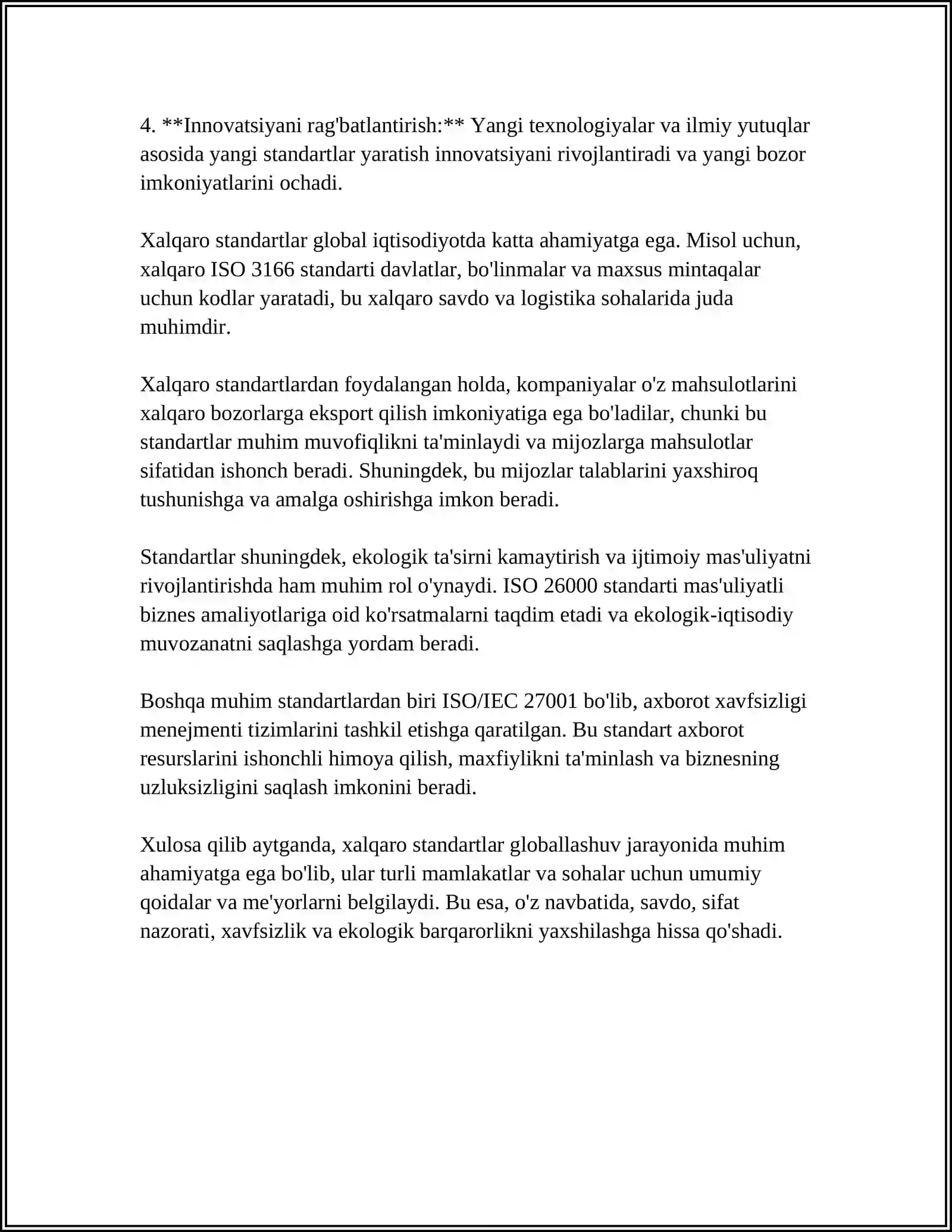 4. **Innovatsiyani rag'batlantirish:** Yangi texnologiyalar va ilmiy yutuqlar asosida yangi standartlar yaratish innovatsiyani rivojlantiradi va yangi bozor imkoniyatlarini ochadi.

Xalqaro standartlar global iqtisodiyotda katta ahamiyatga ega. Misol uchun, xalqaro ISO 3166 standarti davlatlar, bo'linmalar va maxsus mintaqalar uchun kodlar yaratadi, bu xalqaro savdo va logistika sohalarida juda muhimdir.

Xalqaro standartlardan foydalangan holda, kompaniyalar o'z mahsulotlarini xalqaro bozorlarga eksport qilish imkoniyatiga ega bo'ladilar, chunki bu standartlar muhim muvofiqlikni ta'minlaydi va mijozlarga mahsulotlar sifatidan ishonch beradi. Shuningdek, bu mijozlar talablarini yaxshiroq tushunishga va amalga oshirishga imkon beradi.

Standartlar shuningdek, ekologik ta'sirni kamaytirish va ijtimoiy mas'uliyatni rivojlantirishda ham muhim rol o'ynaydi. ISO 26000 standarti mas'uliyatli biznes amaliyotlariga oid ko'rsatmalarni taqdim etadi va ekologik-iqtisodiy muvozanatni saqlashga yordam beradi.

Boshqa muhim standartlardan biri ISO/IEC 27001 bo'lib, axborot xavfsizligi menejmenti tizimlarini tashkil etishga qaratilgan. Bu standart axborot resurslarini ishonchli himoya qilish, maxfiylikni ta'minlash va biznesning uzluksizligini saqlash imkonini beradi.

Xulosa qilib aytganda, xalqaro standartlar globallashuv jarayonida muhim ahamiyatga ega bo'lib, ular turli mamlakatlar va sohalar uchun umumiy qoidalar va me'yorlarni belgilaydi. Bu esa, o'z navbatida, savdo, sifat nazorati, xavfsizlik va ekologik barqarorlikni yaxshilashga hissa qo'shadi.